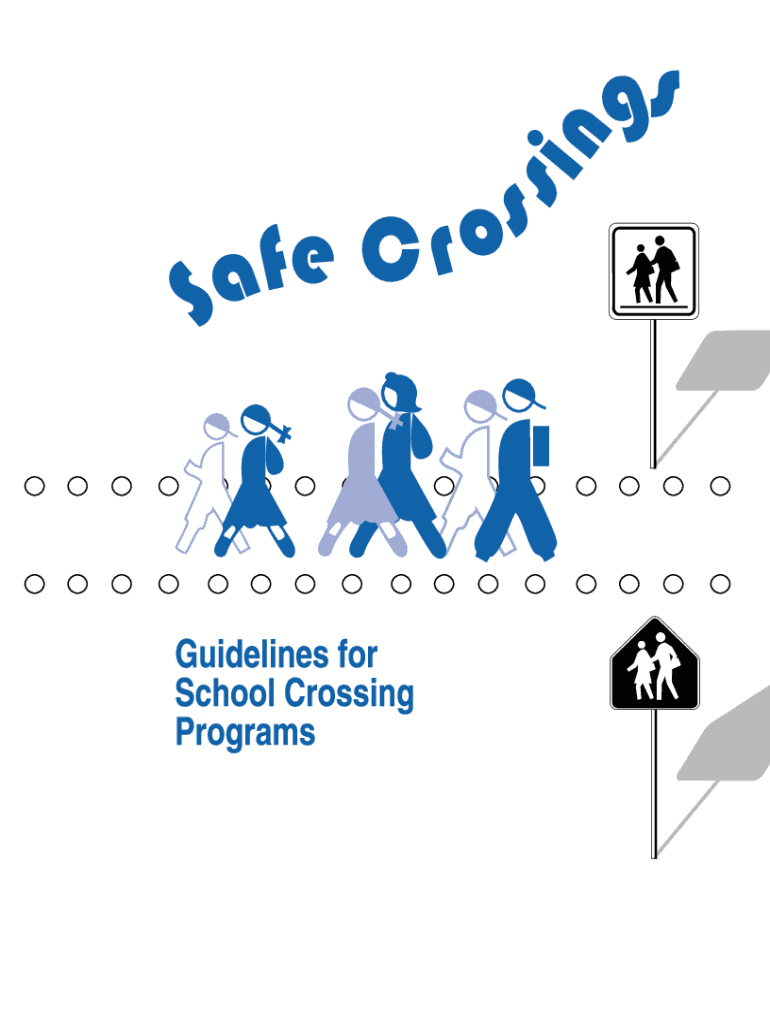 Safe Crossings

Guidelines for School Crossing Programs